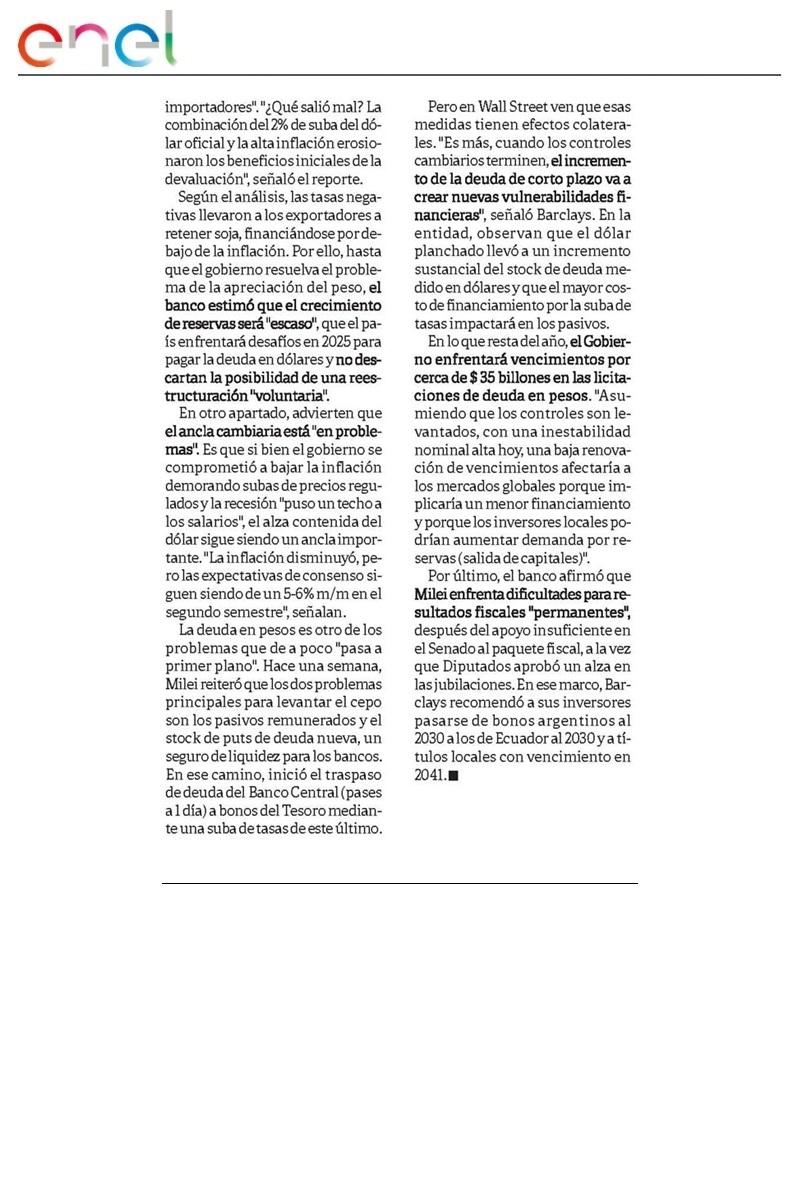 enel

importadores". "¿Qué salió mal? La combinación del 2% de suba del dólar oficial y la alta inflación erosionaron los beneficios iniciales de la devaluación", señaló el reporte.

Según el análisis, las tasas negativas llevaron a los exportadores a retener soja, financiándose por debajo de la inflación. Por ello, hasta que el gobierno resuelva el problema de la apreciación del peso, el banco estimó que el crecimiento de reservas será "escaso", que el país enfrentará desafíos en 2025 para pagar la deuda en dólares y no descartan la posibilidad de una reestructuración "voluntaria".

En otro apartado, advierten que el ancla cambiaria está "en problemas". Es que si bien el gobierno se comprometió a bajar la inflación demorando subas de precios regulados y la recesión "puso un techo a los salarios", el alza contenida del dólar sigue siendo un ancla importante. "La inflación disminuyó, pero las expectativas de consenso siguen siendo de un 5-6% m/m en el segundo semestre", señalan.

La deuda en pesos es otro de los problemas que de a poco "pasa a primer plano". Hace una semana, Milei reiteró que los dos problemas principales para levantar el cepo son los pasivos remunerados y el stock de puts de deuda nueva, un seguro de liquidez para los bancos. En ese camino, inició el traspaso de deuda del Banco Central (pases a 1 día) a bonos del Tesoro mediante una suba de tasas de este último.

Pero en Wall Street ven que esas medidas tienen efectos colaterales. "Es más, cuando los controles cambiarios terminen, el incremento de la deuda de corto plazo va a crear nuevas vulnerabilidades financieras", señaló Barclays. En la entidad, observan que el dólar planchado llevó a un incremento sustancial del stock de deuda medido en dólares y que el mayor costo de financiamiento por la suba de tasas impactará en los pasivos.

En lo que resta del año, el Gobierno enfrentará vencimientos por cerca de $ 35 billones en las licitaciones de deuda en pesos. "Asumiendo que los controles son levantados, con una inestabilidad nominal alta hoy, una baja renovación de vencimientos afectaría a los mercados globales porque implicaría un menor financiamiento y porque los inversores locales podrían aumentar demanda por reservas (salida de capitales)".

Por último, el banco afirmó que Milei enfrenta dificultades para resultados fiscales "permanentes", después del apoyo insuficiente en el Senado al paquete fiscal, a la vez que Diputados aprobó un alza en las jubilaciones. En ese marco, Barclays recomendó a sus inversores pasarse de bonos argentinos al 2030 a los de Ecuador al 2030 y a títulos locales con vencimiento en 2041.■